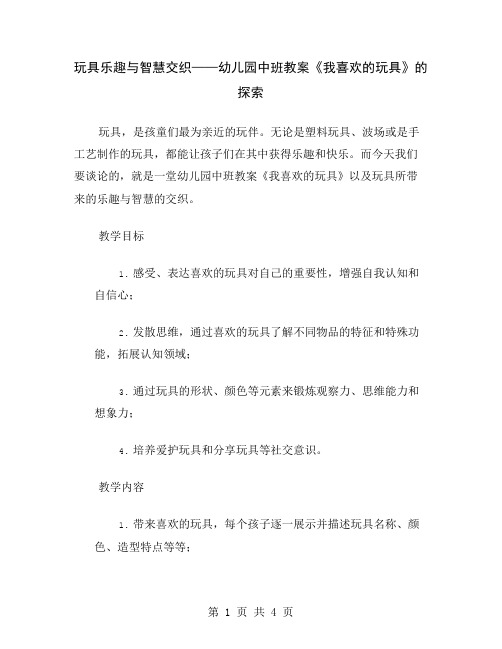 玩具乐趣与智慧交织——幼儿园中班教案《我喜欢的玩具》的探索

玩具，是孩童们最为亲近的玩伴。无论是塑料玩具、波场或是手工艺制作的玩具，都能让孩子们在其中获得乐趣和快乐。而今天我们要谈论的，就是一堂幼儿园中班教案《我喜欢的玩具》以及玩具所带来的乐趣与智慧的交织。

教学目标

1. 感受、表达喜欢的玩具对自己的重要性，增强自我认知和自信心；

2. 发散思维，通过喜欢的玩具了解不同物品的特征和特殊功能，拓展认知领域；

3. 通过玩具的形状、颜色等元素来锻炼观察力、思维能力和想象力；

4. 培养爱护玩具和分享玩具等社交意识。

教学内容

1. 带来喜欢的玩具，每个孩子逐一展示并描述玩具名称、颜色、造型特点等等；

第 1 页 共 4 页